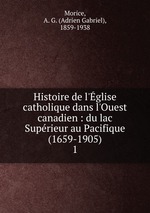 Morice,
A. G. (Adrien Gabriel),
1859-1938

Histoire de l'Église catholique dans l'Ouest canadien : du lac Supérieur au Pacifique (1659-1905)
1